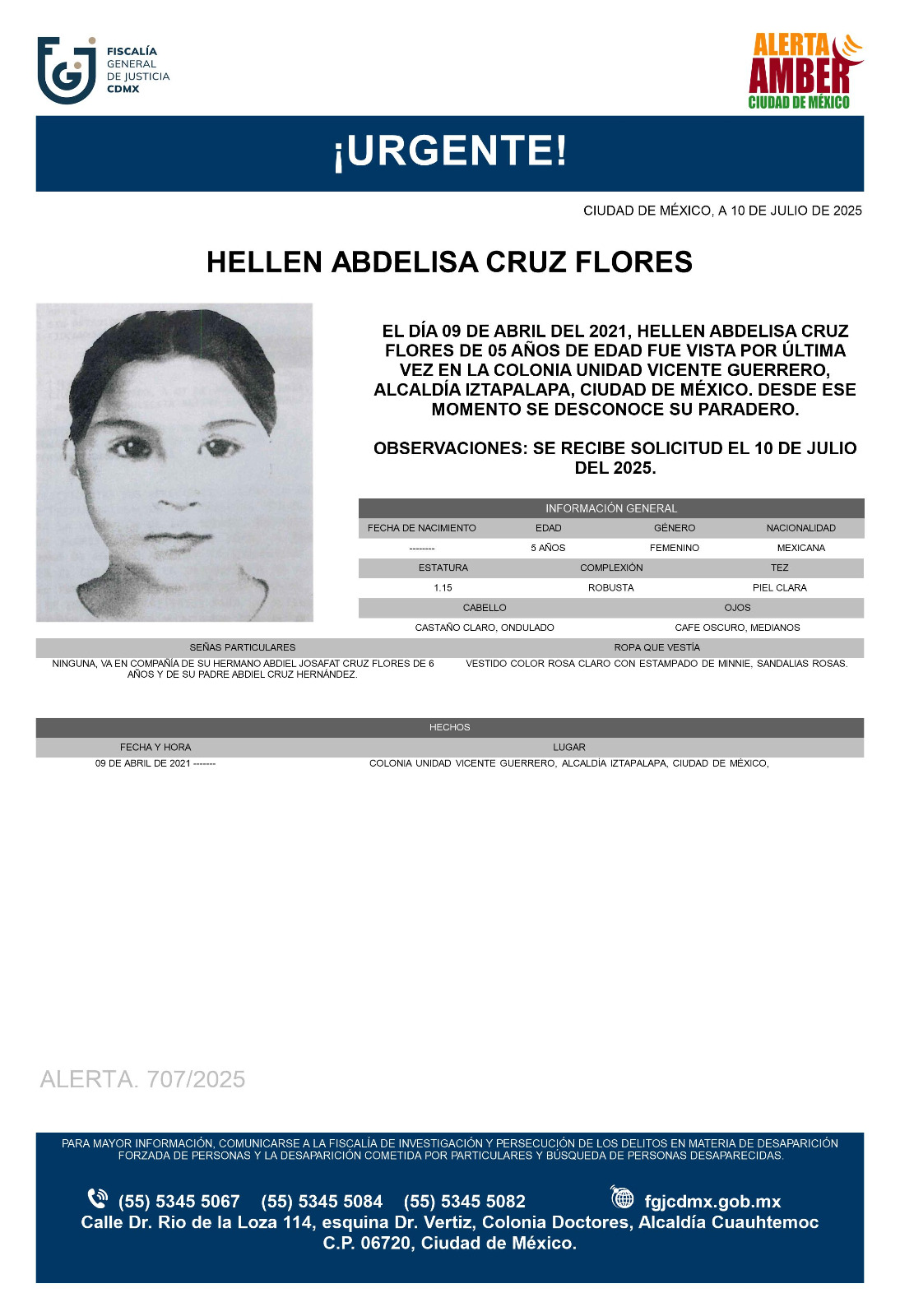 FISCALÍA GENERAL DE JUSTICIA CDMX

ALERTA AMBER CIUDAD DE MÉXICO

¡URGENTE!

CIUDAD DE MÉXICO, A 10 DE JULIO DE 2025

HELLEN ABDELISA CRUZ FLORES

EL DÍA 09 DE ABRIL DEL 2021, HELLEN ABDELISA CRUZ FLORES DE 05 AÑOS DE EDAD FUE VISTA POR ÚLTIMA VEZ EN LA COLONIA UNIDAD VICENTE GUERRERO, ALCALDÍA IZTAPALAPA, CIUDAD DE MÉXICO. DESDE ESE MOMENTO SE DESCONOCE SU PARADERO.

OBSERVACIONES: SE RECIBE SOLICITUD EL 10 DE JULIO DEL 2025.

INFORMACIÓN GENERAL

| FECHA DE NACIMIENTO | EDAD | GÉNERO | NACIONALIDAD |
|---|---|---|---|
| -------- | 5 AÑOS | FEMENINO | MEXICANA |

| ESTATURA | COMPLEXIÓN | TEZ |
|---|---|---|
| 1.15 | ROBUSTA | PIEL CLARA |

| CABELLO | OJOS |
|---|---|
| CASTAÑO CLARO, ONDULADO | CAFE OSCURO, MEDIANOS |

| SEÑAS PARTICULARES | ROPA QUE VESTÍA |
|---|---|
| NINGUNA, VA EN COMPAÑÍA DE SU HERMANO ABDIEL JOSAFAT CRUZ FLORES DE 6 AÑOS Y DE SU PADRE ABDIEL CRUZ HERNÁNDEZ. | VESTIDO COLOR ROSA CLARO CON ESTAMPADO DE MINNIE, SANDALIAS ROSAS. |

HECHOS

| FECHA Y HORA | LUGAR |
|---|---|
| 09 DE ABRIL DE 2021 ------- | COLONIA UNIDAD VICENTE GUERRERO, ALCALDÍA IZTAPALAPA, CIUDAD DE MÉXICO, |

ALERTA. 707/2025

PARA MAYOR INFORMACIÓN, COMUNICARSE A LA FISCALÍA DE INVESTIGACIÓN Y PERSECUCIÓN DE LOS DELITOS EN MATERIA DE DESAPARICIÓN FORZADA DE PERSONAS Y LA DESAPARICIÓN COMETIDA POR PARTICULARES Y BÚSQUEDA DE PERSONAS DESAPARECIDAS.

(55) 5345 5067 (55) 5345 5084 (55) 5345 5082 fgjcdmx.gob.mx
Calle Dr. Rio de la Loza 114, esquina Dr. Vertiz, Colonia Doctores, Alcaldía Cuauhtemoc C.P. 06720, Ciudad de México.